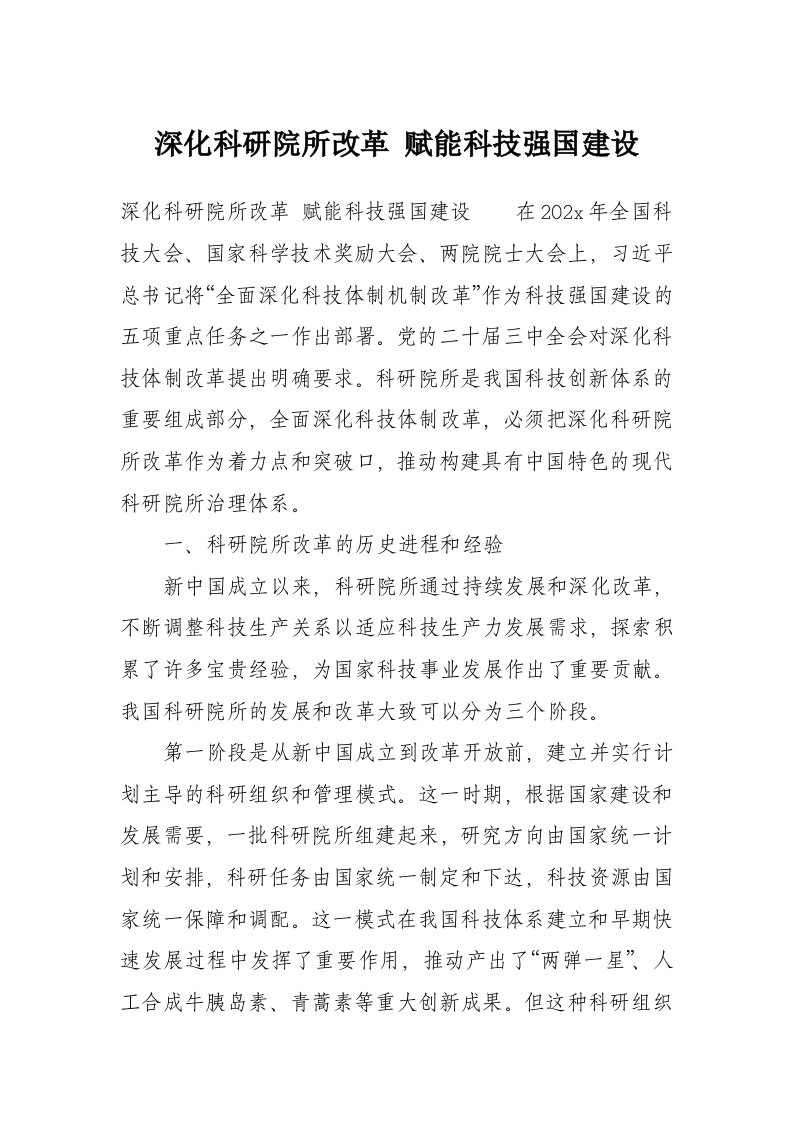 深化科研院所改革 赋能科技强国建设

深化科研院所改革 赋能科技强国建设　　在202x年全国科技大会、国家科学技术奖励大会、两院院士大会上，习近平总书记将“全面深化科技体制机制改革”作为科技强国建设的五项重点任务之一作出部署。党的二十届三中全会对深化科技体制改革提出明确要求。科研院所是我国科技创新体系的重要组成部分，全面深化科技体制改革，必须把深化科研院所改革作为着力点和突破口，推动构建具有中国特色的现代科研院所治理体系。

一、科研院所改革的历史进程和经验

新中国成立以来，科研院所通过持续发展和深化改革，不断调整科技生产关系以适应科技生产力发展需求，探索积累了许多宝贵经验，为国家科技事业发展作出了重要贡献。我国科研院所的发展和改革大致可以分为三个阶段。

第一阶段是从新中国成立到改革开放前，建立并实行计划主导的科研组织和管理模式。这一时期，根据国家建设和发展需要，一批科研院所组建起来，研究方向由国家统一计划和安排，科研任务由国家统一制定和下达，科技资源由国家统一保障和调配。这一模式在我国科技体系建立和早期快速发展过程中发挥了重要作用，推动产出了“两弹一星”、人工合成牛胰岛素、青蒿素等重大创新成果。但这种科研组织